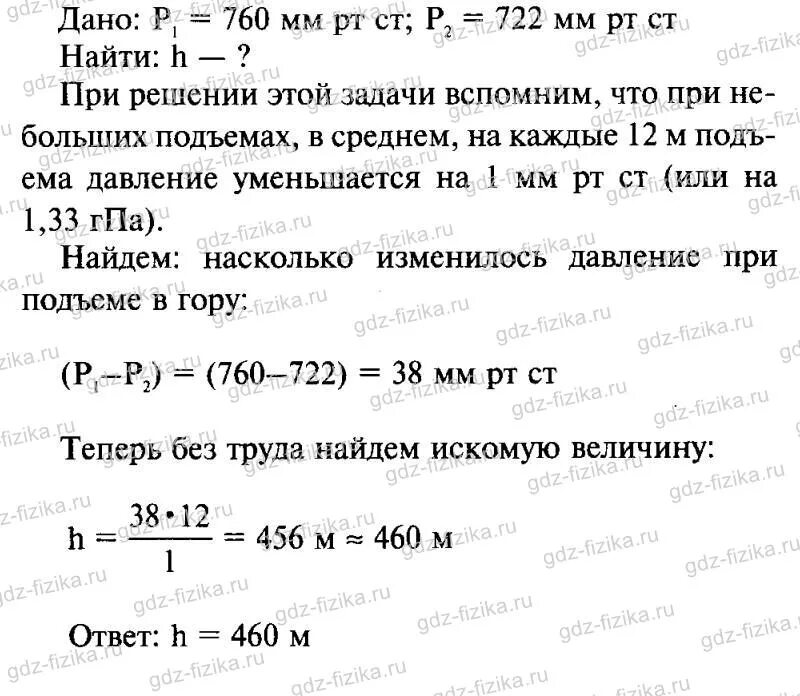 Дано: $P_1 = 760$ мм рт ст; $P_2 = 722$ мм рт ст
Найти: h — ?

При решении этой задачи вспомним, что при небольших подъемах, в среднем, на каждые 12 м подъема давление уменьшается на 1 мм рт ст (или на 1,33 гПа).

Найдем: насколько изменилось давление при подъеме в гору:

$(P_1 - P_2) = (760 - 722) = 38$ мм рт ст

Теперь без труда найдем искомую величину:

$h = \frac{38 \cdot 12}{1} = 456$ м $\approx 460$ м

Ответ: h = 460 м

gdz-fizika.ru